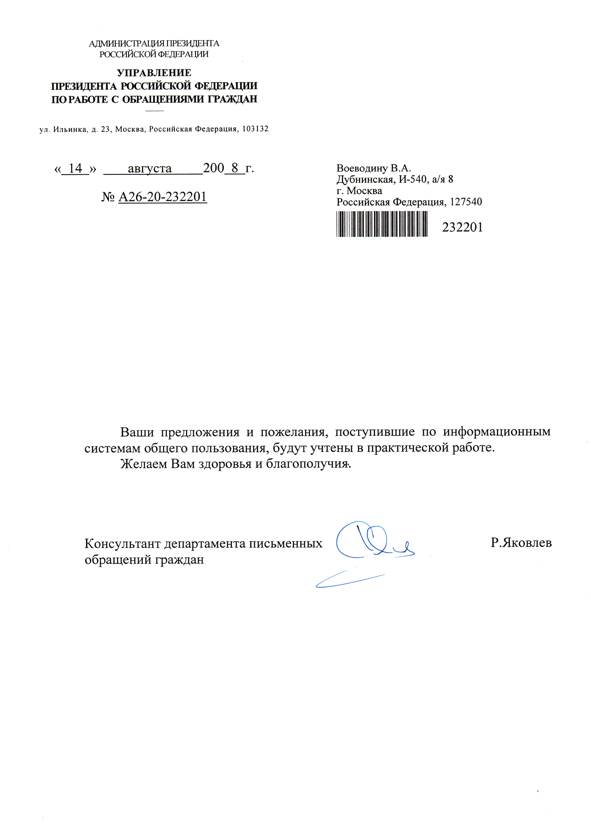 АДМИНИСТРАЦИЯ ПРЕЗИДЕНТА
РОССИЙСКОЙ ФЕДЕРАЦИИ

УПРАВЛЕНИЕ
ПРЕЗИДЕНТА РОССИЙСКОЙ ФЕДЕРАЦИИ
ПО РАБОТЕ С ОБРАЩЕНИЯМИ ГРАЖДАН

ул. Ильинка, д. 23, Москва, Российская Федерация, 103132

« 14 » августа 200 8 г.

№ А26-20-232201

Воеводину В.А.
Дубнинская, И-540, а/я 8
г. Москва
Российская Федерация, 127540

232201

Ваши предложения и пожелания, поступившие по информационным системам общего пользования, будут учтены в практической работе.

Желаем Вам здоровья и благополучия.

Консультант департамента письменных обращений граждан

Р.Яковлев